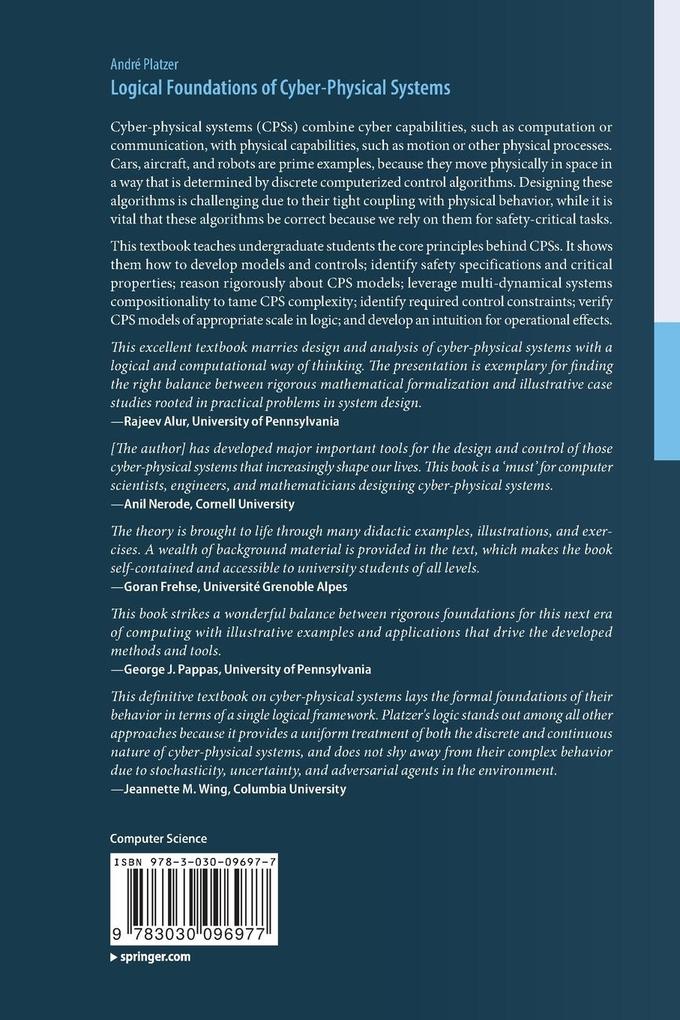 André Platzer
Logical Foundations of Cyber-Physical Systems

Cyber-physical systems (CPSs) combine cyber capabilities, such as computation or communication, with physical capabilities, such as motion or other physical processes. Cars, aircraft, and robots are prime examples, because they move physically in space in a way that is determined by discrete computerized control algorithms. Designing these algorithms is challenging due to their tight coupling with physical behavior, while it is vital that these algorithms be correct because we rely on them for safety-critical tasks.

This textbook teaches undergraduate students the core principles behind CPSs. It shows them how to develop models and controls; identify safety specifications and critical properties; reason rigorously about CPS models; leverage multi-dynamical systems compositionality to tame CPS complexity; identify required control constraints; verify CPS models of appropriate scale in logic; and develop an intuition for operational effects.

This excellent textbook marries design and analysis of cyber-physical systems with a logical and computational way of thinking. The presentation is exemplary for finding the right balance between rigorous mathematical formalization and illustrative case studies rooted in practical problems in system design.
—Rajeev Alur, University of Pennsylvania

[The author] has developed major important tools for the design and control of those cyber-physical systems that increasingly shape our lives. This book is a 'must' for computer scientists, engineers, and mathematicians designing cyber-physical systems.
—Anil Nerode, Cornell University

The theory is brought to life through many didactic examples, illustrations, and exercises. A wealth of background material is provided in the text, which makes the book self-contained and accessible to university students of all levels.
—Goran Frehse, Université Grenoble Alpes

This book strikes a wonderful balance between rigorous foundations for this next era of computing with illustrative examples and applications that drive the developed methods and tools.
—George J. Pappas, University of Pennsylvania

This definitive textbook on cyber-physical systems lays the formal foundations of their behavior in terms of a single logical framework. Platzer's logic stands out among all other approaches because it provides a uniform treatment of both the discrete and continuous nature of cyber-physical systems, and does not shy away from their complex behavior due to stochasticity, uncertainty, and adversarial agents in the environment.
—Jeannette M. Wing, Columbia University

Computer Science

ISBN 978-3-030-09697-7

9 783030 096977

▸ springer.com